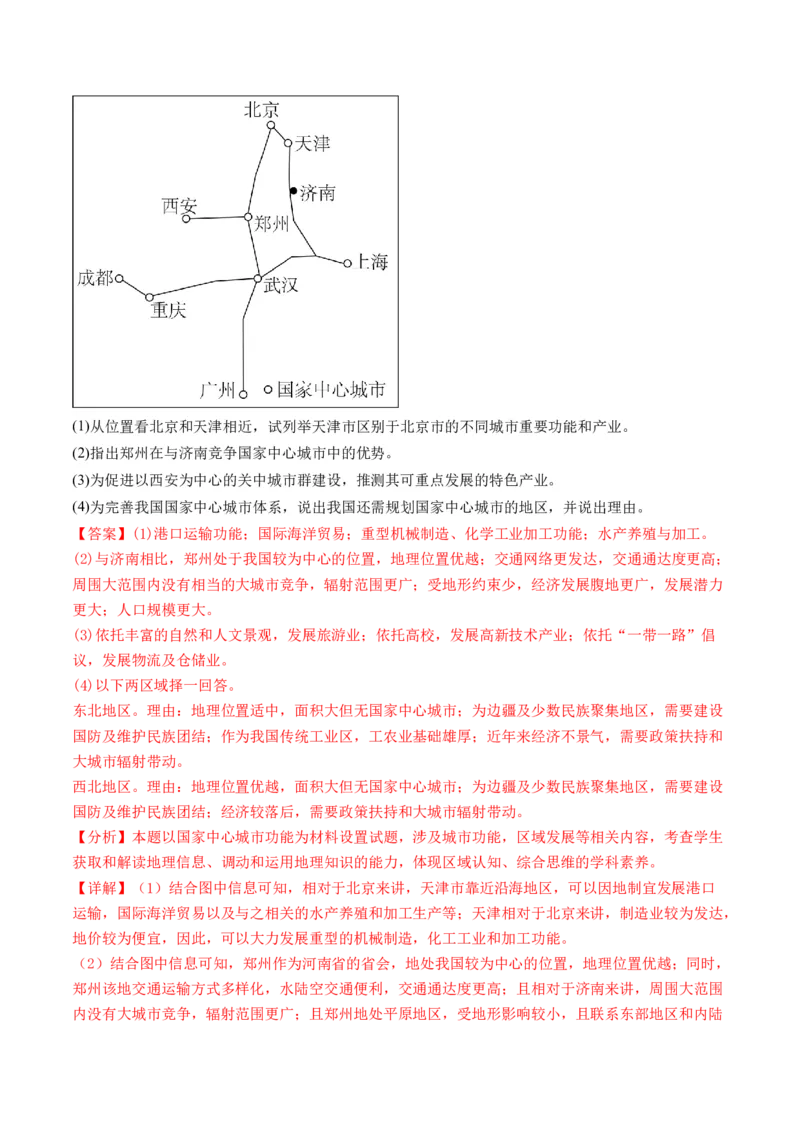 北京
天津
济南
西安
郑州
上海
成都
武汉
重庆
广州
国家中心城市

(1)从位置看北京和天津相近，试列举天津市区别于北京市的不同城市重要功能和产业。
(2)指出郑州在与济南竞争国家中心城市中的优势。
(3)为促进以西安为中心的关中城市群建设，推测其可重点发展的特色产业。
(4)为完善我国国家中心城市体系，说出我国还需规划国家中心城市的地区，并说出理由。

【答案】(1)港口运输功能；国际海洋贸易；重型机械制造、化学工业加工功能；水产养殖与加工。
(2)与济南相比，郑州处于我国较为中心的位置，地理位置优越；交通网络更发达，交通通达度更高；周围大范围内没有相当的大城市竞争，辐射范围更广；受地形约束少，经济发展腹地更广，发展潜力更大；人口规模更大。
(3)依托丰富的自然和人文景观，发展旅游业；依托高校，发展高新技术产业；依托“一带一路”倡议，发展物流及仓储业。
(4)以下两区域择一回答。
东北地区。理由：地理位置适中，面积大但无国家中心城市；为边疆及少数民族聚集地区，需要建设国防及维护民族团结；作为我国传统工业区，工农业基础雄厚；近年来经济不景气，需要政策扶持和大城市辐射带动。
西北地区。理由：地理位置优越，面积大但无国家中心城市；为边疆及少数民族聚集地区，需要建设国防及维护民族团结；经济较落后，需要政策扶持和大城市辐射带动。
【分析】本题以国家中心城市功能为材料设置试题，涉及城市功能，区域发展等相关内容，考查学生获取和解读地理信息、调动和运用地理知识的能力，体现区域认知、综合思维的学科素养。
【详解】（1）结合图中信息可知，相对于北京来讲，天津市靠近沿海地区，可以因地制宜发展港口运输，国际海洋贸易以及与之相关的水产养殖和加工生产等；天津相对于北京来讲，制造业较为发达，地价较为便宜，因此，可以大力发展重型的机械制造，化工工业和加工功能。
（2）结合图中信息可知，郑州作为河南省的省会，地处我国较为中心的位置，地理位置优越；同时，郑州该地交通运输方式多样化，水陆空交通便利，交通通达度更高；且相对于济南来讲，周围大范围内没有大城市竞争，辐射范围更广；且郑州地处平原地区，受地形影响较小，且联系东部地区和内陆